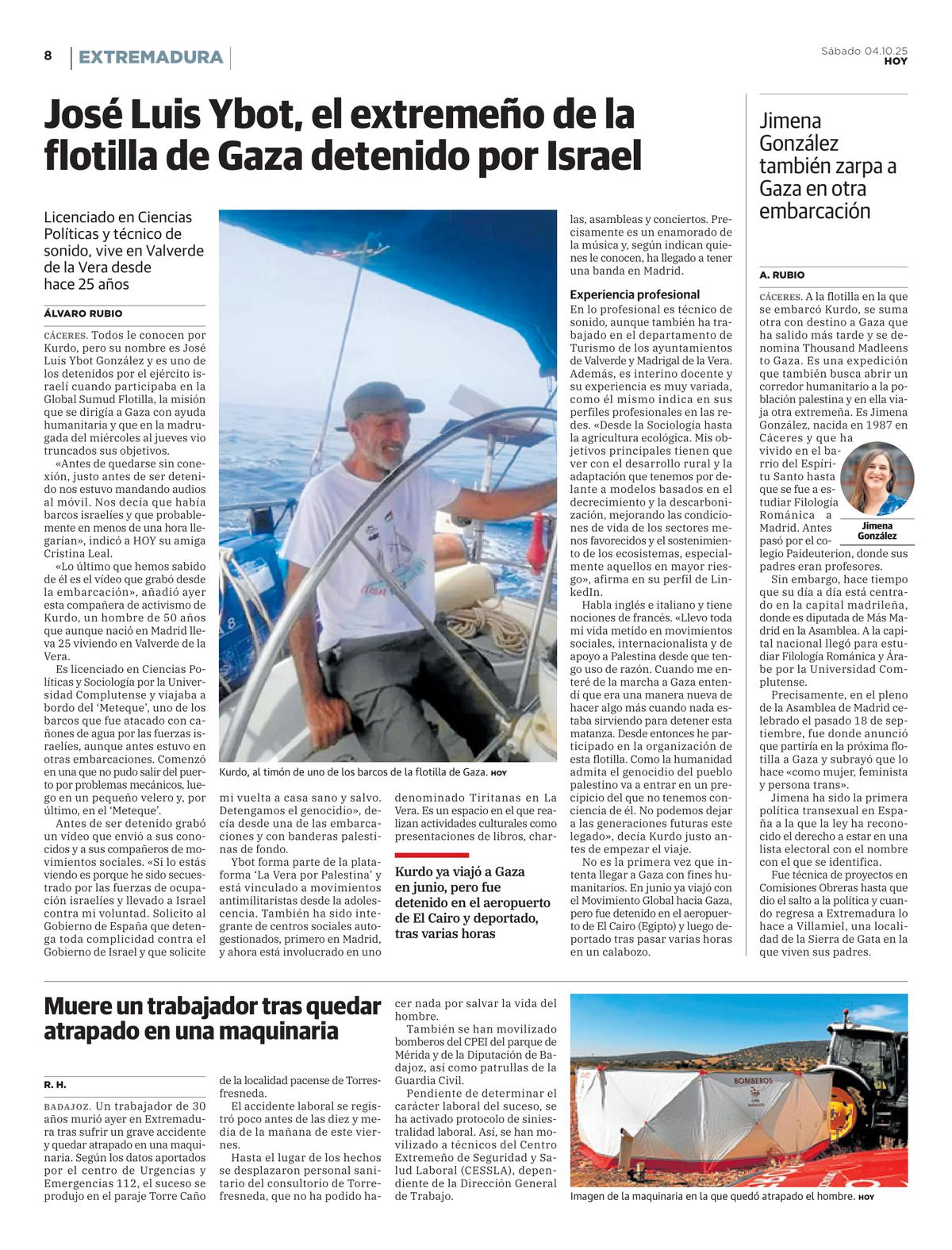 8 EXTREMADURA

Sábado 04.10.25
HOY

José Luis Ybot, el extremeño de la flotilla de Gaza detenido por Israel

Licenciado en Ciencias Políticas y técnico de sonido, vive en Valverde de la Vera desde hace 25 años

ÁLVARO RUBIO

CÁCERES. Todos le conocen por Kurdo, pero su nombre es José Luis Ybot González y es uno de los detenidos por el ejército israelí cuando participaba en la Global Sumud Flotilla, la misión que se dirigía a Gaza con ayuda humanitaria y que en la madrugada del miércoles al jueves vio truncados sus objetivos.

«Antes de quedarse sin conexión, justo antes de ser detenido nos estuvo mandando audios al móvil. Nos decía que había barcos israelíes y que probablemente en menos de una hora llegarían», indicó a HOY su amiga Cristina Leal.

«Lo último que hemos sabido de él es el vídeo que grabó desde la embarcación», añadió ayer esta compañera de activismo de Kurdo, un hombre de 50 años que aunque nació en Madrid lleva 25 viviendo en Valverde de la Vera.

Es licenciado en Ciencias Políticas y Sociología por la Universidad Complutense y viajaba a bordo del 'Meteque', uno de los barcos que fue atacado con cañones de agua por las fuerzas israelíes, aunque antes estuvo en otras embarcaciones. Comenzó en una que no pudo salir del puerto por problemas mecánicos, luego en un pequeño velero y, por último, en el 'Meteque'.

Antes de ser detenido grabó un vídeo que envió a sus conocidos y a sus compañeros de movimientos sociales. «Si lo estás viendo es porque he sido secuestrado por las fuerzas de ocupación israelíes y llevado a Israel contra mi voluntad. Solicito al Gobierno de España que detenga toda complicidad contra el Gobierno de Israel y que solicite mi vuelta a casa sano y salvo. Detengamos el genocidio», decía desde una de las embarcaciones y con banderas palestinas de fondo.

Ybot forma parte de la plataforma 'La Vera por Palestina' y está vinculado a movimientos antimilitaristas desde la adolescencia. También ha sido integrante de centros sociales autogestionados, primero en Madrid, y ahora está involucrado en uno denominado Tiritanas en La Vera. Es un espacio en el que realizan actividades culturales como presentaciones de libros, charlas, asambleas y conciertos. Precisamente es un enamorado de la música y, según indican quienes le conocen, ha llegado a tener una banda en Madrid.

Kurdo, al timón de uno de los barcos de la flotilla de Gaza. HOY

Kurdo ya viajó a Gaza en junio, pero fue detenido en el aeropuerto de El Cairo y deportado, tras varias horas

Experiencia profesional
En lo profesional es técnico de sonido, aunque también ha trabajado en el departamento de Turismo de los ayuntamientos de Valverde y Madrigal de la Vera. Además, es interino docente y su experiencia es muy variada, como él mismo indica en sus perfiles profesionales en las redes. «Desde la Sociología hasta la agricultura ecológica. Mis objetivos principales tienen que ver con el desarrollo rural y la adaptación que tenemos por delante a modelos basados en el decrecimiento y la descarbonización, mejorando las condiciones de vida de los sectores menos favorecidos y el sostenimiento de los ecosistemas, especialmente aquellos en mayor riesgo», afirma en su perfil de LinkedIn.

Habla inglés e italiano y tiene nociones de francés. «Llevo toda mi vida metido en movimientos sociales, internacionalista y de apoyo a Palestina desde que tengo uso de razón. Cuando me enteré de la marcha a Gaza entendí que era una manera nueva de hacer algo más cuando nada estaba sirviendo para detener esta matanza. Desde entonces he participado en la organización de esta flotilla. Como la humanidad admita el genocidio del pueblo palestino va a entrar en un precipicio del que no tenemos conciencia de él. No podemos dejar a las generaciones futuras este legado», decía Kurdo justo antes de empezar el viaje.

No es la primera vez que intenta llegar a Gaza con fines humanitarios. En junio ya viajó con el Movimiento Global hacia Gaza, pero fue detenido en el aeropuerto de El Cairo (Egipto) y luego deportado tras pasar varias horas en un calabozo.

Jimena González también zarpa a Gaza en otra embarcación

A. RUBIO

CÁCERES. A la flotilla en la que se embarcó Kurdo, se suma otra con destino a Gaza que ha salido más tarde y se denomina Thousand Madleens to Gaza. Es una expedición que también busca abrir un corredor humanitario a la población palestina y en ella viaja otra extremeña. Es Jimena González, nacida en 1987 en Cáceres y que ha vivido en el barrio del Espíritu Santo hasta que se fue a estudiar Filología Románica a Madrid. Antes pasó por el colegio Paideuterion, donde sus padres eran profesores.

Jimena González

Sin embargo, hace tiempo que su día a día está centrado en la capital madrileña, donde es diputada de Más Madrid en la Asamblea. A la capital nacional llegó para estudiar Filología Románica y Árabe por la Universidad Complutense.

Precisamente, en el pleno de la Asamblea de Madrid celebrado el pasado 18 de septiembre, fue donde anunció que partiría en la próxima flotilla a Gaza y subrayó que lo hace «como mujer, feminista y persona trans».

Jimena ha sido la primera política transexual en España a la que la ley ha reconocido el derecho a estar en una lista electoral con el nombre con el que se identifica.

Fue técnica de proyectos en Comisiones Obreras hasta que dio el salto a la política y cuando regresa a Extremadura lo hace a Villamiel, una localidad de la Sierra de Gata en la que viven sus padres.

Muere un trabajador tras quedar atrapado en una maquinaria

R. H.

BADAJOZ. Un trabajador de 30 años murió ayer en Extremadura tras sufrir un grave accidente y quedar atrapado en una maquinaria. Según los datos aportados por el centro de Urgencias y Emergencias 112, el suceso se produjo en el paraje Torre Caño de la localidad pacense de Torresfresneda.

El accidente laboral se registró poco antes de las diez y media de la mañana de este viernes.

Hasta el lugar de los hechos se desplazaron personal sanitario del consultorio de Torrefresneda, que no ha podido hacer nada por salvar la vida del hombre.

También se han movilizado bomberos del CPEI del parque de Mérida y de la Diputación de Badajoz, así como patrullas de la Guardia Civil.

Pendiente de determinar el carácter laboral del suceso, se ha activado protocolo de siniestralidad laboral. Así, se han movilizado a técnicos del Centro Extremeño de Seguridad y Salud Laboral (CESSLA), dependiente de la Dirección General de Trabajo.

BOMBEROS

Imagen de la maquinaria en la que quedó atrapado el hombre. HOY